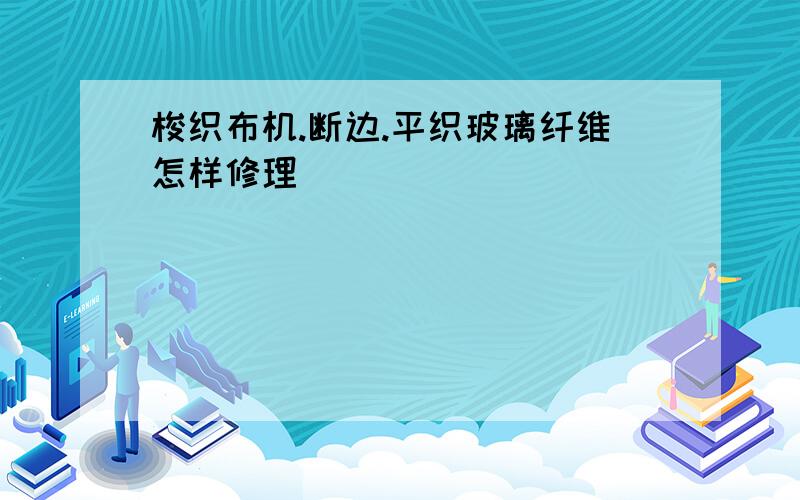 梭织布机.断边.平织玻璃纤维怎样修理

E-LEARNING